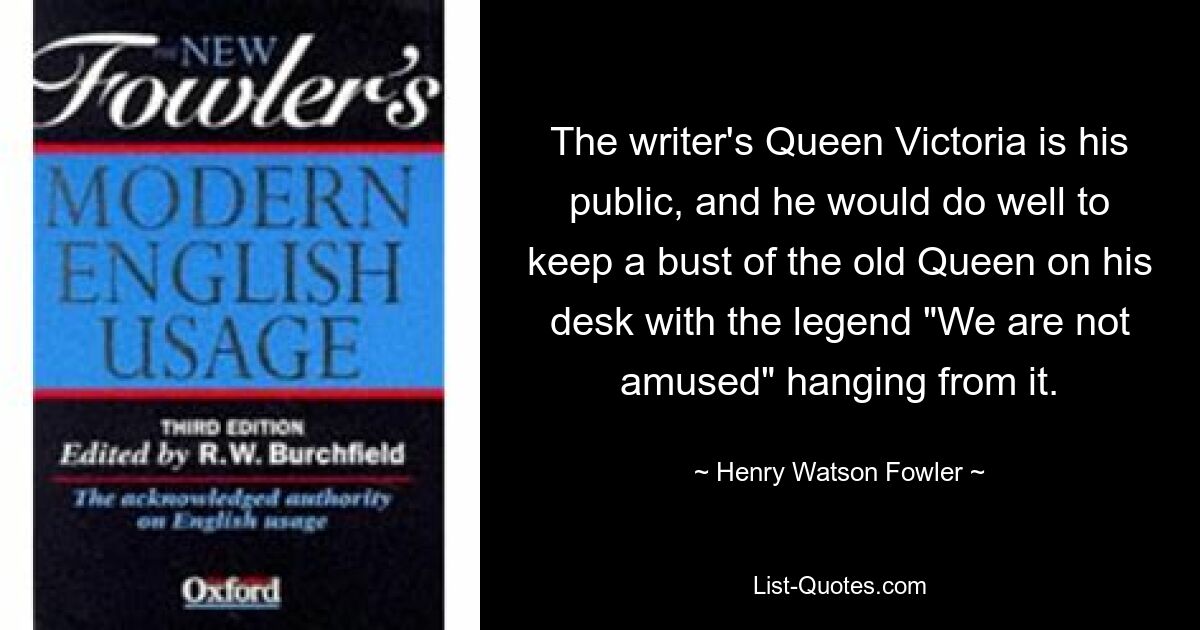 THE NEW
Fowler's
MODERN ENGLISH USAGE
THIRD EDITION
Edited by R.W. Burchfield
The acknowledged authority on English usage
Oxford

The writer's Queen Victoria is his public, and he would do well to keep a bust of the old Queen on his desk with the legend "We are not amused" hanging from it.

~ Henry Watson Fowler ~

List-Quotes.com